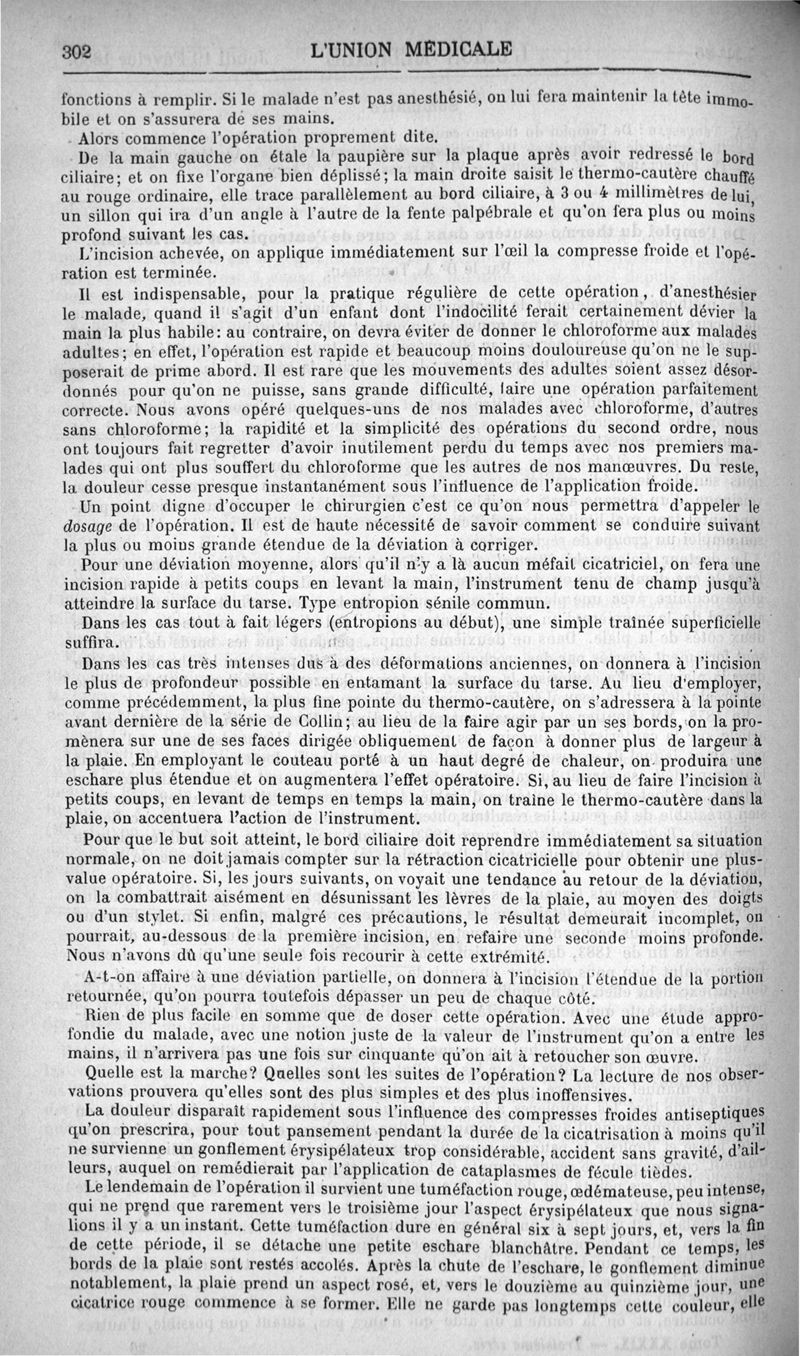 302 L'UNION MÉDICALE

fonctions à remplir. Si le malade n'est pas anesthésié, on lui fera maintenir la tête immobile et on s'assurera de ses mains.

Alors commence l'opération proprement dite.

De la main gauche on étale la paupière sur la plaque après avoir redressé le bord ciliaire; et on fixe l'organe bien déplissé; la main droite saisit le thermo-cautère chauffé au rouge ordinaire, elle trace parallèlement au bord ciliaire, à 3 ou 4 millimètres de lui, un sillon qui ira d'un angle à l'autre de la fente palpébrale et qu'on fera plus ou moins profond suivant les cas.

L'incision achevée, on applique immédiatement sur l'œil la compresse froide et l'opération est terminée.

Il est indispensable, pour la pratique régulière de cette opération, d'anesthésier le malade, quand il s'agit d'un enfant dont l'indocilité ferait certainement dévier la main la plus habile: au contraire, on devra éviter de donner le chloroforme aux malades adultes; en effet, l'opération est rapide et beaucoup moins douloureuse qu'on ne le supposerait de prime abord. Il est rare que les mouvements des adultes soient assez désordonnés pour qu'on ne puisse, sans grande difficulté, faire une opération parfaitement correcte. Nous avons opéré quelques-uns de nos malades avec chloroforme, d'autres sans chloroforme; la rapidité et la simplicité des opérations du second ordre, nous ont toujours fait regretter d'avoir inutilement perdu du temps avec nos premiers malades qui ont plus souffert du chloroforme que les autres de nos manœuvres. Du reste, la douleur cesse presque instantanément sous l'influence de l'application froide.

Un point digne d'occuper le chirurgien c'est ce qu'on nous permettra d'appeler le dosage de l'opération. Il est de haute nécessité de savoir comment se conduire suivant la plus ou moins grande étendue de la déviation à corriger.

Pour une déviation moyenne, alors qu'il n'y a là aucun méfait cicatriciel, on fera une incision rapide à petits coups en levant la main, l'instrument tenu de champ jusqu'à atteindre la surface du tarse. Type entropion sénile commun.

Dans les cas tout à fait légers (entropions au début), une simple traînée superficielle suffira.

Dans les cas très intenses dus à des déformations anciennes, on donnera à l'incision le plus de profondeur possible en entamant la surface du tarse. Au lieu d'employer, comme précédemment, la plus fine pointe du thermo-cautère, on s'adressera à la pointe avant dernière de la série de Collin; au lieu de la faire agir par un ses bords, on la promènera sur une de ses faces dirigée obliquement de façon à donner plus de largeur à la plaie. En employant le couteau porté à un haut degré de chaleur, on produira une eschare plus étendue et on augmentera l'effet opératoire. Si, au lieu de faire l'incision à petits coups, en levant de temps en temps la main, on traîne le thermo-cautère dans la plaie, on accentuera l'action de l'instrument.

Pour que le but soit atteint, le bord ciliaire doit reprendre immédiatement sa situation normale, on ne doit jamais compter sur la rétraction cicatricielle pour obtenir une plus-value opératoire. Si, les jours suivants, on voyait une tendance au retour de la déviation, on la combattrait aisément en désunissant les lèvres de la plaie, au moyen des doigts ou d'un stylet. Si enfin, malgré ces précautions, le résultat demeurait incomplet, on pourrait, au-dessous de la première incision, en refaire une seconde moins profonde. Nous n'avons dû qu'une seule fois recourir à cette extrémité.

A-t-on affaire à une déviation partielle, on donnera à l'incision l'étendue de la portion retournée, qu'on pourra toutefois dépasser un peu de chaque côté.

Rien de plus facile en somme que de doser cette opération. Avec une étude approfondie du malade, avec une notion juste de la valeur de l'instrument qu'on a entre les mains, il n'arrivera pas une fois sur cinquante qu'on ait à retoucher son œuvre.

Quelle est la marche? Quelles sont les suites de l'opération? La lecture de nos observations prouvera qu'elles sont des plus simples et des plus inoffensives.

La douleur disparaît rapidement sous l'influence des compresses froides antiseptiques qu'on prescrira, pour tout pansement pendant la durée de la cicatrisation à moins qu'il ne survienne un gonflement érysipélateux trop considérable, accident sans gravité, d'ailleurs, auquel on remédierait par l'application de cataplasmes de fécule tièdes.

Le lendemain de l'opération il survient une tuméfaction rouge, œdémateuse, peu intense, qui ne prend que rarement vers le troisième jour l'aspect érysipélateux que nous signalions il y a un instant. Cette tuméfaction dure en général six à sept jours, et, vers la fin de cette période, il se détache une petite eschare blanchâtre. Pendant ce temps, les bords de la plaie sont restés accolés. Après la chute de l'eschare, le gonflement diminue notablement, la plaie prend un aspect rosé, et, vers le douzième au quinzième jour, une cicatrice rouge commence à se former. Elle ne garde pas longtemps cette couleur, elle